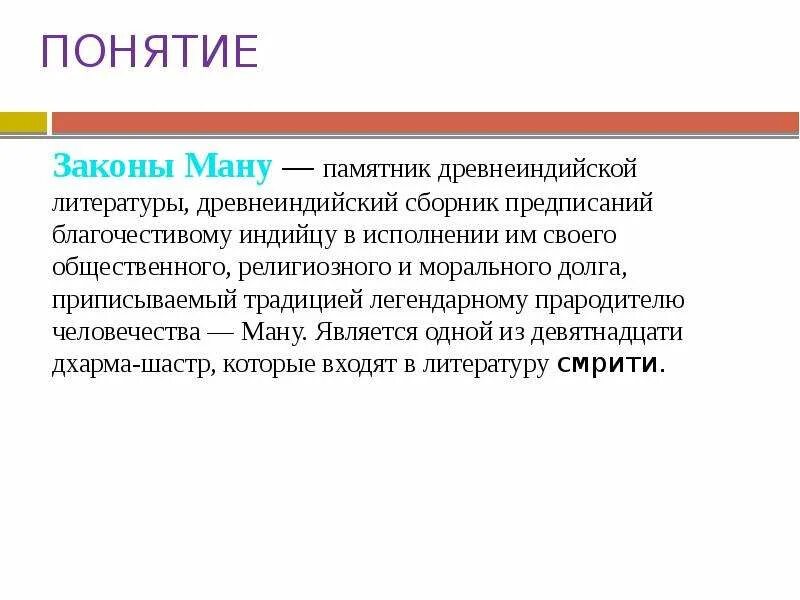 ПОНЯТИЕ

Законы Ману — памятник древнеиндийской литературы, древнеиндийский сборник предписаний благочестивому индийцу в исполнении им своего общественного, религиозного и морального долга, приписываемый традицией легендарному прародителю человечества — Ману. Является одной из девятнадцати дхарма-шастр, которые входят в литературу смрити.